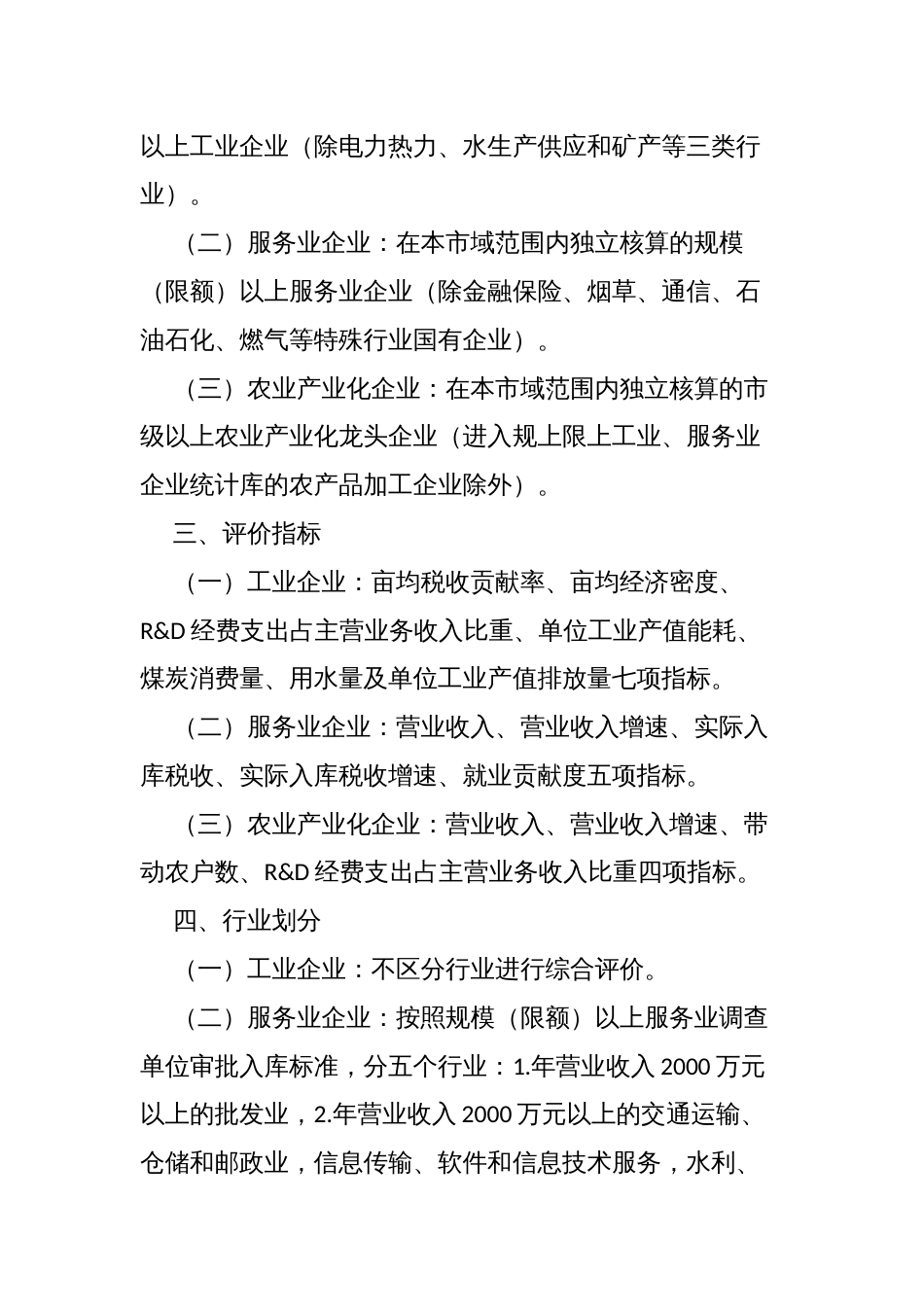 以上工业企业（除电力热力、水生产供应和矿产等三类行业）。

（二）服务业企业：在本市域范围内独立核算的规模（限额）以上服务业企业（除金融保险、烟草、通信、石油石化、燃气等特殊行业国有企业）。

（三）农业产业化企业：在本市域范围内独立核算的市级以上农业产业化龙头企业（进入规上限上工业、服务业企业统计库的农产品加工企业除外）。

三、评价指标

（一）工业企业：亩均税收贡献率、亩均经济密度、R&D 经费支出占主营业务收入比重、单位工业产值能耗、煤炭消费量、用水量及单位工业产值排放量七项指标。

（二）服务业企业：营业收入、营业收入增速、实际入库税收、实际入库税收增速、就业贡献度五项指标。

（三）农业产业化企业：营业收入、营业收入增速、带动农户数、R&D 经费支出占主营业务收入比重四项指标。

四、行业划分

（一）工业企业：不区分行业进行综合评价。

（二）服务业企业：按照规模（限额）以上服务业调查单位审批入库标准，分五个行业：1.年营业收入 2000 万元以上的批发业，2.年营业收入 2000 万元以上的交通运输、仓储和邮政业，信息传输、软件和信息技术服务，水利、